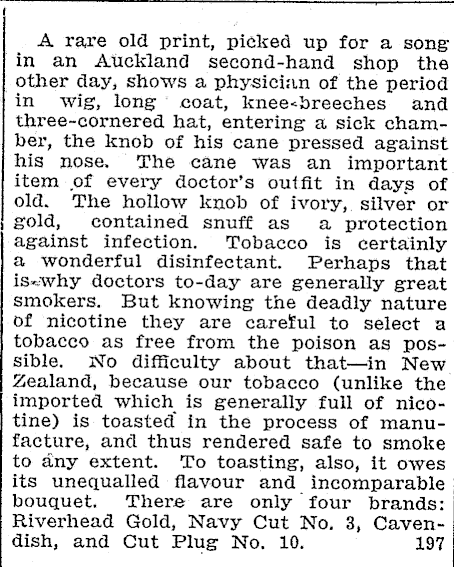 A rare old print, picked up for a song in an Auckland second-hand shop the other day, shows a physician of the period in wig, long coat, knee-breeches and three-cornered hat, entering a sick chamber, the knob of his cane pressed against his nose. The cane was an important item of every doctor's outfit in days of old. The hollow knob of ivory, silver or gold, contained snuff as a protection against infection. Tobacco is certainly a wonderful disinfectant. Perhaps that is why doctors to-day are generally great smokers. But knowing the deadly nature of nicotine they are careful to select a tobacco as free from the poison as possible. No difficulty about that—in New Zealand, because our tobacco (unlike the imported which is generally full of nicotine) is toasted in the process of manufacture, and thus rendered safe to smoke to any extent. To toasting, also, it owes its unequalled flavour and incomparable bouquet. There are only four brands: Riverhead Gold, Navy Cut No. 3, Cavendish, and Cut Plug No. 10. 197